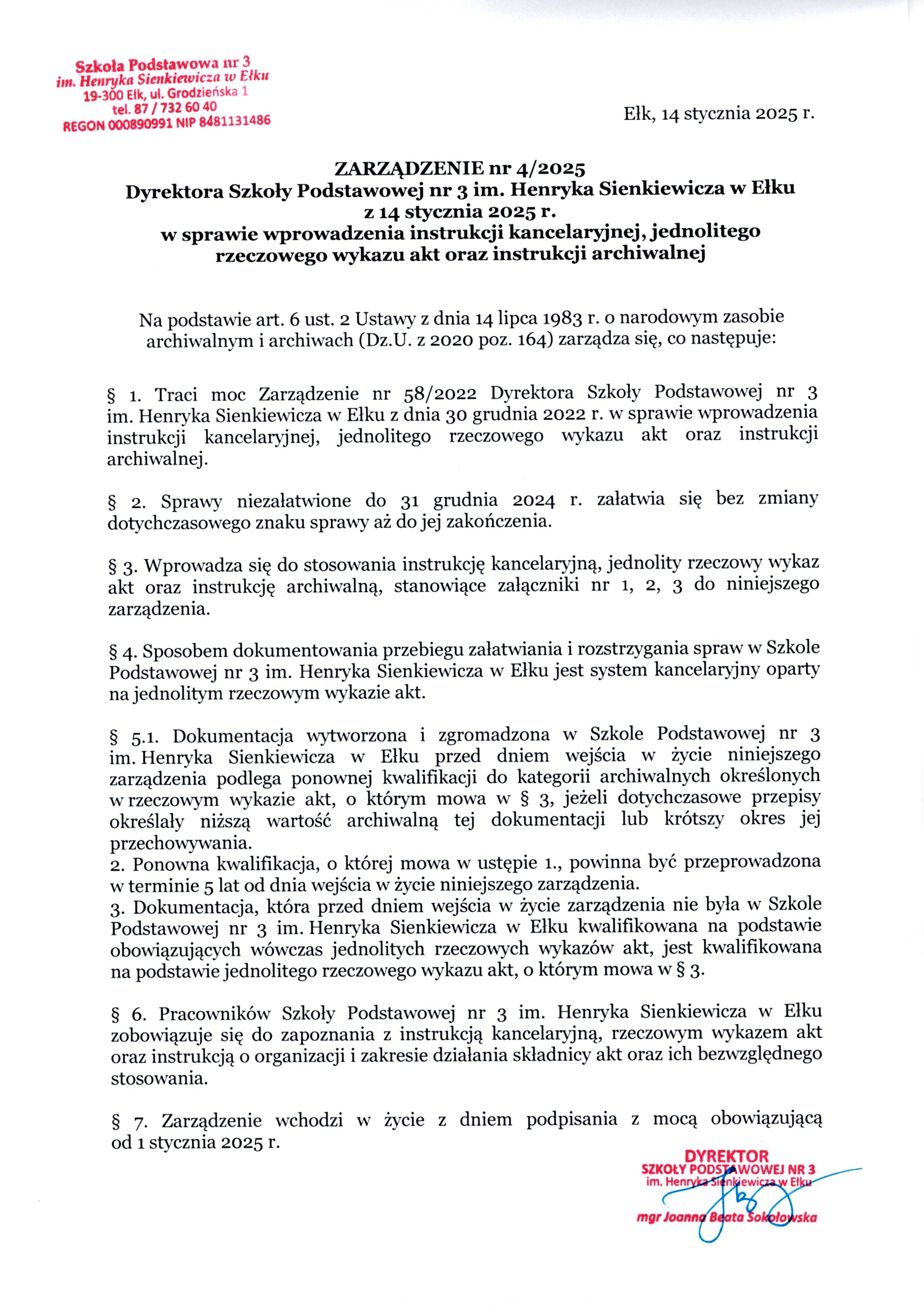 Szkoła Podstawowa nr 3
im. Henryka Sienkiewicza w Ełku
19-300 Ełk, ul. Grodzieńska 1
tel. 87 / 732 60 40
REGON 000890991 NIP 8481131486

Ełk, 14 stycznia 2025 r.

ZARZĄDZENIE nr 4/2025
Dyrektora Szkoły Podstawowej nr 3 im. Henryka Sienkiewicza w Ełku
z 14 stycznia 2025 r.
w sprawie wprowadzenia instrukcji kancelaryjnej, jednolitego rzeczowego wykazu akt oraz instrukcji archiwalnej

Na podstawie art. 6 ust. 2 Ustawy z dnia 14 lipca 1983 r. o narodowym zasobie archiwalnym i archiwach (Dz.U. z 2020 poz. 164) zarządza się, co następuje:

§ 1. Traci moc Zarządzenie nr 58/2022 Dyrektora Szkoły Podstawowej nr 3 im. Henryka Sienkiewicza w Ełku z dnia 30 grudnia 2022 r. w sprawie wprowadzenia instrukcji kancelaryjnej, jednolitego rzeczowego wykazu akt oraz instrukcji archiwalnej.

§ 2. Sprawy niezałatwione do 31 grudnia 2024 r. załatwia się bez zmiany dotychczasowego znaku sprawy aż do jej zakończenia.

§ 3. Wprowadza się do stosowania instrukcję kancelaryjną, jednolity rzeczowy wykaz akt oraz instrukcję archiwalną, stanowiące załączniki nr 1, 2, 3 do niniejszego zarządzenia.

§ 4. Sposobem dokumentowania przebiegu załatwiania i rozstrzygania spraw w Szkole Podstawowej nr 3 im. Henryka Sienkiewicza w Ełku jest system kancelaryjny oparty na jednolitym rzeczowym wykazie akt.

§ 5.1. Dokumentacja wytworzona i zgromadzona w Szkole Podstawowej nr 3 im. Henryka Sienkiewicza w Ełku przed dniem wejścia w życie niniejszego zarządzenia podlega ponownej kwalifikacji do kategorii archiwalnych określonych w rzeczowym wykazie akt, o którym mowa w § 3, jeżeli dotychczasowe przepisy określały niższą wartość archiwalną tej dokumentacji lub krótszy okres jej przechowywania.
2. Ponowna kwalifikacja, o której mowa w ustępie 1., powinna być przeprowadzona w terminie 5 lat od dnia wejścia w życie niniejszego zarządzenia.
3. Dokumentacja, która przed dniem wejścia w życie zarządzenia nie była w Szkole Podstawowej nr 3 im. Henryka Sienkiewicza w Ełku kwalifikowana na podstawie obowiązujących wówczas jednolitych rzeczowych wykazów akt, jest kwalifikowana na podstawie jednolitego rzeczowego wykazu akt, o którym mowa w § 3.

§ 6. Pracowników Szkoły Podstawowej nr 3 im. Henryka Sienkiewicza w Ełku zobowiązuje się do zapoznania z instrukcją kancelaryjną, rzeczowym wykazem akt oraz instrukcją o organizacji i zakresie działania składnicy akt oraz ich bezwzględnego stosowania.

§ 7. Zarządzenie wchodzi w życie z dniem podpisania z mocą obowiązującą od 1 stycznia 2025 r.

DYREKTOR
SZKOŁY PODSTAWOWEJ NR 3
im. Henryka Sienkiewicza w Ełku
mgr Joanna Beata Sokołowska